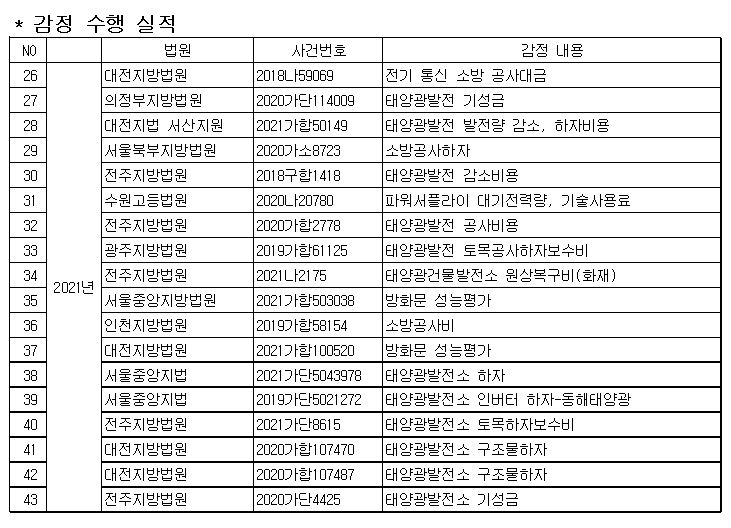 * 감정 수행 실적

| NO |  | 법원 | 사건번호 | 감정 내용 |
|---|---|---|---|---|
| 26 | 2021년 | 대전지방법원 | 2018나59069 | 전기 통신 소방 공사대금 |
| 27 |  | 의정부지방법원 | 2020가단114009 | 태양광발전 기성금 |
| 28 |  | 대전지법 서산지원 | 2021가합50149 | 태양광발전 발전량 감소, 하자비용 |
| 29 |  | 서울북부지방법원 | 2020가소8723 | 소방공사하자 |
| 30 |  | 전주지방법원 | 2018구합1418 | 태양광발전 감소비용 |
| 31 |  | 수원고등법원 | 2020나20780 | 파워서플라이 대기전력량, 기술사용료 |
| 32 |  | 전주지방법원 | 2020가합2778 | 태양광발전 공사비용 |
| 33 |  | 광주지방법원 | 2019가합61125 | 태양광발전 토목공사하자보수비 |
| 34 |  | 전주지방법원 | 2021나2175 | 태양광건물발전소 원상복구비(화재) |
| 35 |  | 서울중앙지방법원 | 2021가합503038 | 방화문 성능평가 |
| 36 |  | 인천지방법원 | 2019가합58154 | 소방공사비 |
| 37 |  | 대전지방법원 | 2021가합100520 | 방화문 성능평가 |
| 38 |  | 서울중앙지법 | 2021가단5043978 | 태양광발전소 하자 |
| 39 |  | 서울중앙지법 | 2019가단5021272 | 태양광발전소 인버터 하자-동해태양광 |
| 40 |  | 전주지방법원 | 2021가단8615 | 태양광발전소 토목하자보수비 |
| 41 |  | 대전지방법원 | 2020가합107470 | 태양광발전소 구조물하자 |
| 42 |  | 대전지방법원 | 2020가합107487 | 태양광발전소 구조물하자 |
| 43 |  | 전주지방법원 | 2020가단4425 | 태양광발전소 기성금 |